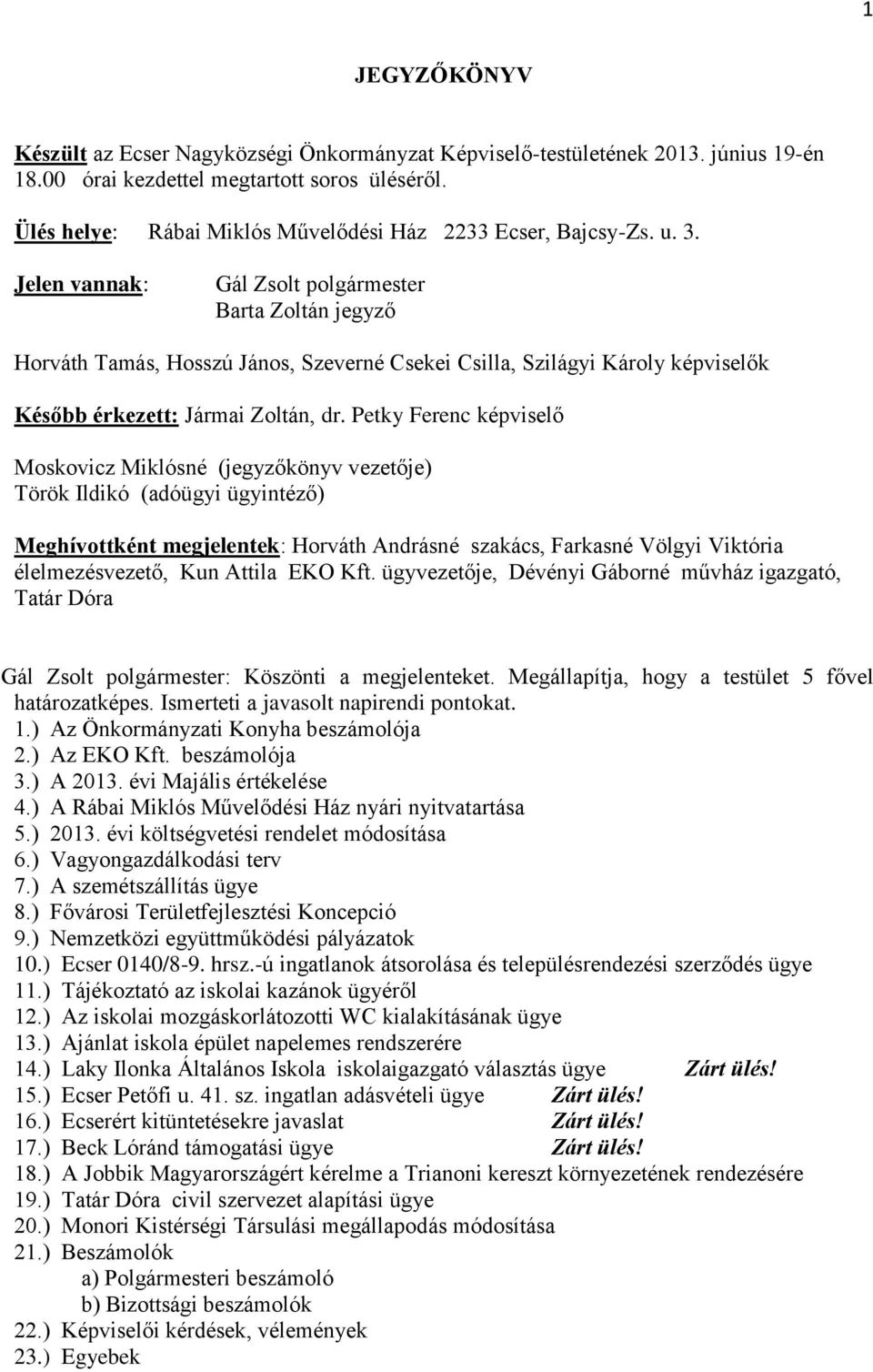 1

JEGYZŐKÖNYV

Készült az Ecser Nagyközségi Önkormányzat Képviselő-testületének 2013. június 19-én 18.00 órai kezdettel megtartott soros üléséről.

Ülés helye: Rábai Miklós Művelődési Ház 2233 Ecser, Bajcsy-Zs. u. 3.

Jelen vannak: Gál Zsolt polgármester
Barta Zoltán jegyző

Horváth Tamás, Hosszú János, Szeverné Csekei Csilla, Szilágyi Károly képviselők

Később érkezett: Jármai Zoltán, dr. Petky Ferenc képviselő

Moskovicz Miklósné (jegyzőkönyv vezetője)
Török Ildikó (adóügyi ügyintéző)

Meghívottként megjelentek: Horváth Andrásné szakács, Farkasné Völgyi Viktória élelmezésvezető, Kun Attila EKO Kft. ügyvezetője, Dévényi Gáborné művház igazgató, Tatár Dóra

Gál Zsolt polgármester: Köszönti a megjelenteket. Megállapítja, hogy a testület 5 fővel határozatképes. Ismerteti a javasolt napirendi pontokat.
1.) Az Önkormányzati Konyha beszámolója
2.) Az EKO Kft. beszámolója
3.) A 2013. évi Majális értékelése
4.) A Rábai Miklós Művelődési Ház nyári nyitvatartása
5.) 2013. évi költségvetési rendelet módosítása
6.) Vagyongazdálkodási terv
7.) A szemétszállítás ügye
8.) Fővárosi Területfejlesztési Koncepció
9.) Nemzetközi együttműködési pályázatok
10.) Ecser 0140/8-9. hrsz.-ú ingatlanok átsorolása és településrendezési szerződés ügye
11.) Tájékoztató az iskolai kazánok ügyéről
12.) Az iskolai mozgáskorlátozotti WC kialakításának ügye
13.) Ajánlat iskola épület napelemes rendszerére
14.) Laky Ilonka Általános Iskola iskolaigazgató választás ügye Zárt ülés!
15.) Ecser Petőfi u. 41. sz. ingatlan adásvételi ügye Zárt ülés!
16.) Ecserért kitüntetésekre javaslat Zárt ülés!
17.) Beck Lóránd támogatási ügye Zárt ülés!
18.) A Jobbik Magyarországért kérelme a Trianoni kereszt környezetének rendezésére
19.) Tatár Dóra civil szervezet alapítási ügye
20.) Monori Kistérségi Társulási megállapodás módosítása
21.) Beszámolók
a) Polgármesteri beszámoló
b) Bizottsági beszámolók
22.) Képviselői kérdések, vélemények
23.) Egyebek